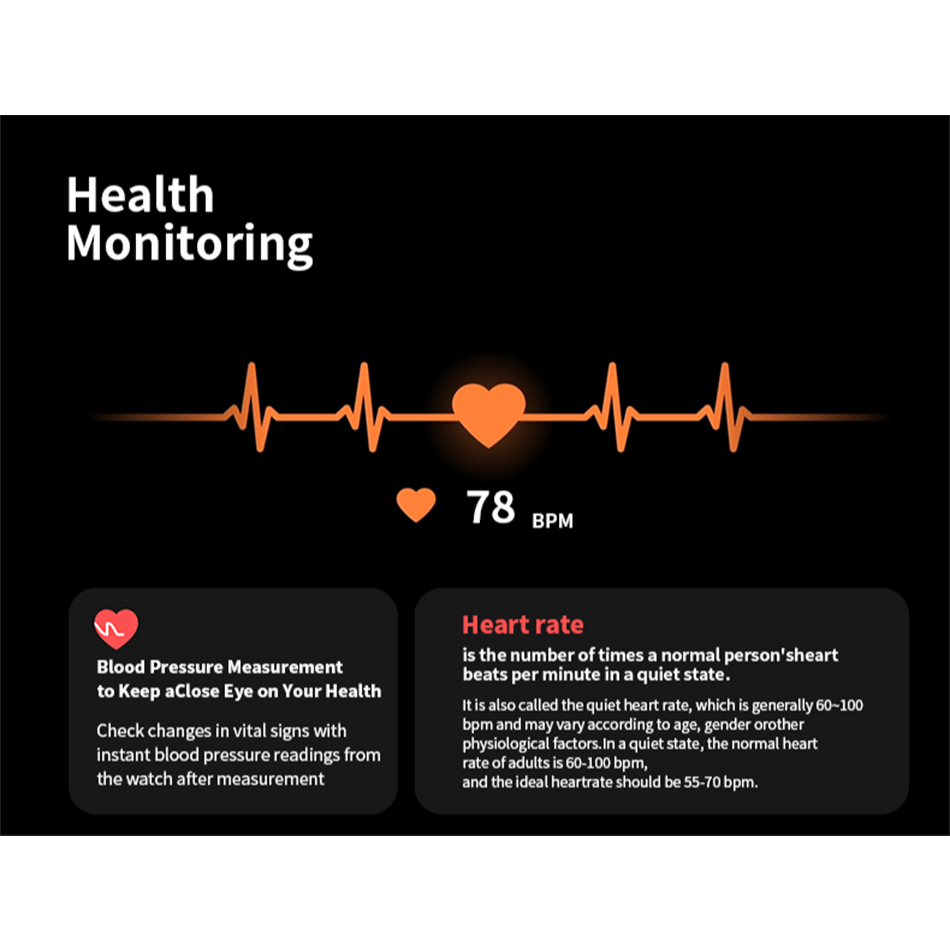 Health
Monitoring

78 BPM

Blood Pressure Measurement
to Keep aClose Eye on Your Health

Check changes in vital signs with instant blood pressure readings from the watch after measurement

Heart rate
is the number of times a normal person'sheart beats per minute in a quiet state.

It is also called the quiet heart rate, which is generally 60~100 bpm and may vary according to age, gender orother physiological factors.In a quiet state, the normal heart rate of adults is 60-100 bpm,
and the ideal heartrate should be 55-70 bpm.